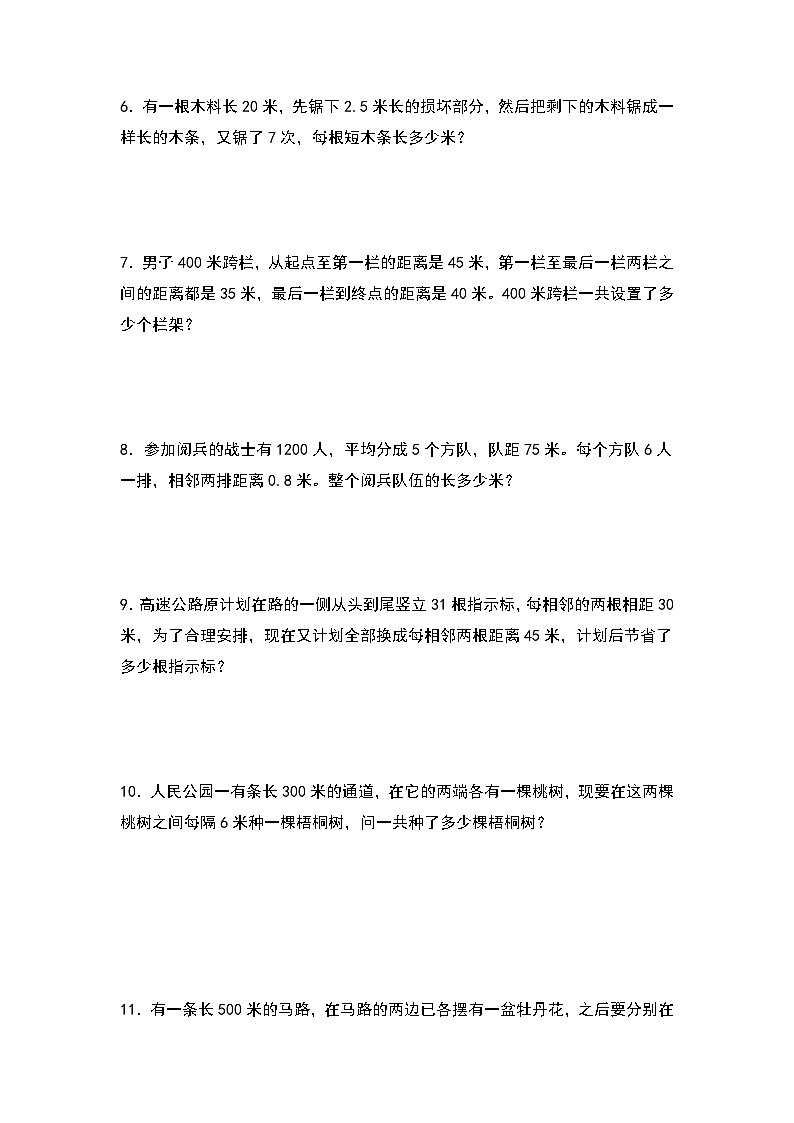 6. 有一根木料长 20 米，先锯下 2.5 米长的损坏部分，然后把剩下的木料锯成一样长的木条，又锯了 7 次，每根短木条长多少米？

7. 男子 400 米跨栏，从起点至第一栏的距离是 45 米，第一栏至最后一栏两栏之间的距离都是 35 米，最后一栏到终点的距离是 40 米。400 米跨栏一共设置了多少个栏架？

8. 参加阅兵的战士有 1200 人，平均分成 5 个方队，队距 75 米。每个方队 6 人一排，相邻两排距离 0.8 米。整个阅兵队伍的长多少米？

9. 高速公路原计划在路的一侧从头到尾竖立 31 根指示标，每相邻的两根相距 30 米，为了合理安排，现在又计划全部换成每相邻两根距离 45 米，计划后节省了多少根指示标？

10. 人民公园一有条长 300 米的通道，在它的两端各有一棵桃树，现要在这两棵桃树之间每隔 6 米种一棵梧桐树，问一共种了多少棵梧桐树？

11. 有一条长 500 米的马路，在马路的两边已各摆有一盆牡丹花，之后要分别在